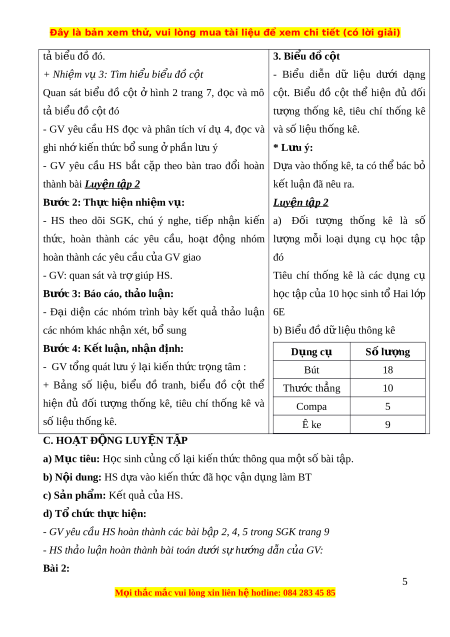 Đây là bản xem thử, vui lòng mua tài liệu để xem chi tiết (có lời giải)

tả biểu đồ đó.
+ Nhiệm vụ 3: Tìm hiểu biểu đồ cột
Quan sát biểu đồ cột ở hình 2 trang 7, đọc và mô tả biểu đồ cột đó
- GV yêu cầu HS đọc và phân tích ví dụ 4, đọc và ghi nhớ kiến thức bổ sung ở phần lưu ý
- GV yêu cầu HS bắt cặp theo bàn trao đổi hoàn thành bài Luyện tập 2
Bước 2: Thực hiện nhiệm vụ:
- HS theo dõi SGK, chú ý nghe, tiếp nhận kiến thức, hoàn thành các yêu cầu, hoạt động nhóm hoàn thành các yêu cầu của GV giao
- GV: quan sát và trợ giúp HS.
Bước 3: Báo cáo, thảo luận:
- Đại diện các nhóm trình bày kết quả thảo luận các nhóm khác nhận xét, bổ sung
Bước 4: Kết luận, nhận định:
- GV tổng quát lưu ý lại kiến thức trọng tâm :
+ Bảng số liệu, biểu đồ tranh, biểu đồ cột thể hiện đủ đối tượng thống kê, tiêu chí thống kê và số liệu thống kê.

3. Biểu đồ cột
- Biểu diễn dữ liệu dưới dạng cột. Biểu đồ cột thể hiện đủ đối tượng thống kê, tiêu chí thống kê và số liệu thống kê.
* Lưu ý:
Dựa vào thống kê, ta có thể bác bỏ kết luận đã nêu ra.
Luyện tập 2
a) Đối tượng thống kê là số lượng mỗi loại dụng cụ học tập đó
Tiêu chí thống kê là các dụng cụ học tập của 10 học sinh tổ Hai lớp 6E
b) Biểu đồ dữ liệu thông kê

| Dụng cụ | Số lượng |
|---|---|
| Bút | 18 |
| Thước thẳng | 10 |
| Compa | 5 |
| Ê ke | 9 |

C. HOẠT ĐỘNG LUYỆN TẬP
a) Mục tiêu: Học sinh củng cố lại kiến thức thông qua một số bài tập.
b) Nội dung: HS dựa vào kiến thức đã học vận dụng làm BT
c) Sản phẩm: Kết quả của HS.
d) Tổ chức thực hiện:
- GV yêu cầu HS hoàn thành các bài bập 2, 4, 5 trong SGK trang 9
- HS thảo luận hoàn thành bài toán dưới sự hướng dẫn của GV:
Bài 2:

5

Mọi thắc mắc vui lòng xin liên hệ hotline: 084 283 45 85